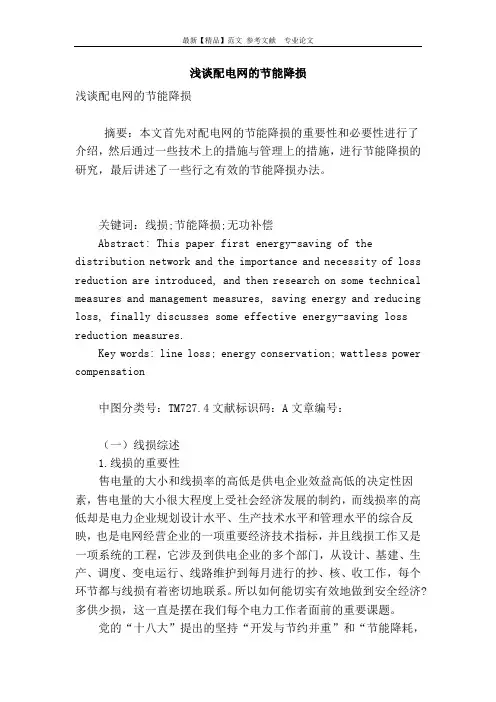 最新【精品】范文 参考文献 专业论文

浅谈配电网的节能降损

浅谈配电网的节能降损

摘要：本文首先对配电网的节能降损的重要性和必要性进行了介绍，然后通过一些技术上的措施与管理上的措施，进行节能降损的研究，最后讲述了一些行之有效的节能降损办法。

关键词：线损;节能降损;无功补偿

Abstract: This paper first energy-saving of the distribution network and the importance and necessity of loss reduction are introduced, and then research on some technical measures and management measures, saving energy and reducing loss, finally discusses some effective energy-saving loss reduction measures.

Key words: line loss; energy conservation; wattless power compensation

中图分类号：TM727.4 文献标识码：A 文章编号：

（一）线损综述

1.线损的重要性

售电量的大小和线损率的高低是供电企业效益高低的决定性因素，售电量的大小很大程度上受社会经济发展的制约，而线损率的高低却是电力企业规划设计水平、生产技术水平和管理水平的综合反映，也是电网经营企业的一项重要经济技术指标，并且线损工作又是一项系统的工程，它涉及到供电企业的多个部门，从设计、基建、生产、调度、变电运行、线路维护到每月进行的抄、核、收工作，每个环节都与线损有着密切地联系。所以如何能切实有效地做到安全经济?多供少损，这一直是摆在我们每个电力工作者面前的重要课题。

党的“十八大”提出的坚持“开发与节约并重”和“节能降耗，